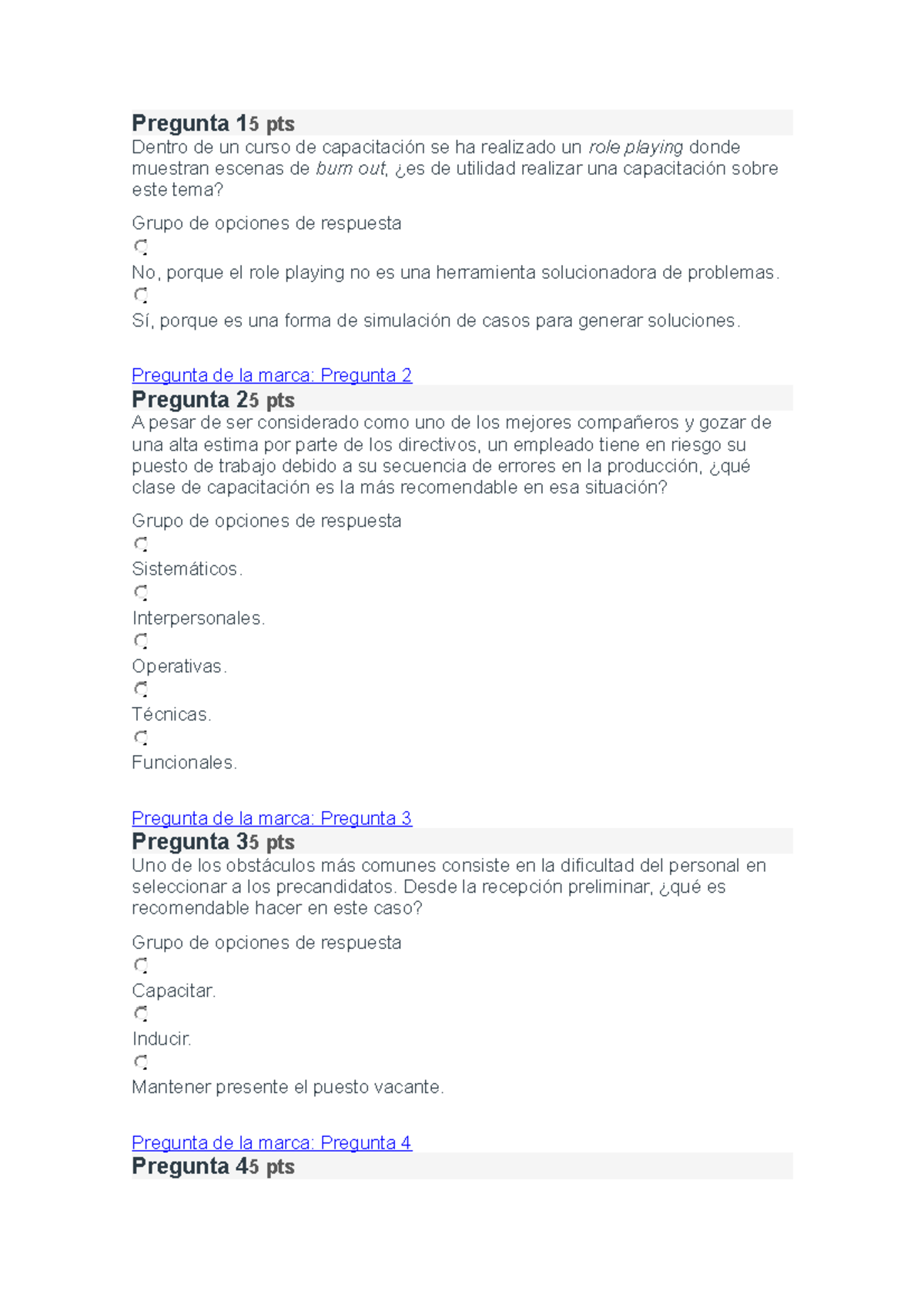 Pregunta 15 pts

Dentro de un curso de capacitación se ha realizado un role playing donde muestran escenas de burn out, ¿es de utilidad realizar una capacitación sobre este tema?

Grupo de opciones de respuesta

No, porque el role playing no es una herramienta solucionadora de problemas.

Sí, porque es una forma de simulación de casos para generar soluciones.

Pregunta de la marca: Pregunta 2

Pregunta 25 pts

A pesar de ser considerado como uno de los mejores compañeros y gozar de una alta estima por parte de los directivos, un empleado tiene en riesgo su puesto de trabajo debido a su secuencia de errores en la producción, ¿qué clase de capacitación es la más recomendable en esa situación?

Grupo de opciones de respuesta

Sistemáticos.

Interpersonales.

Operativas.

Técnicas.

Funcionales.

Pregunta de la marca: Pregunta 3

Pregunta 35 pts

Uno de los obstáculos más comunes consiste en la dificultad del personal en seleccionar a los precandidatos. Desde la recepción preliminar, ¿qué es recomendable hacer en este caso?

Grupo de opciones de respuesta

Capacitar.

Inducir.

Mantener presente el puesto vacante.

Pregunta de la marca: Pregunta 4

Pregunta 45 pts